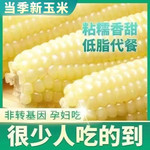 当季新玉米

粘糯香甜
低脂代餐

非转基因 孕妇吃

很少人吃的到